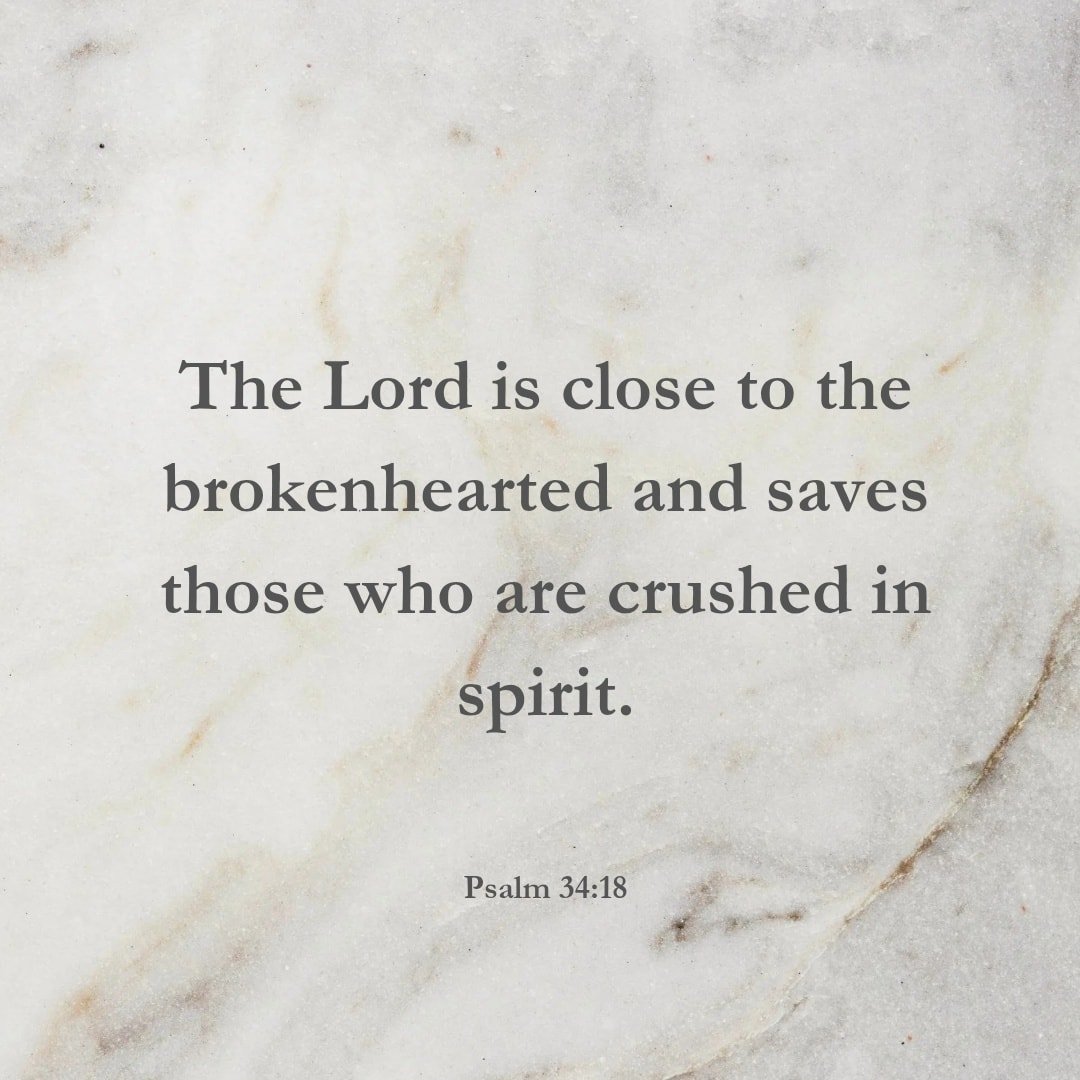 The Lord is close to the brokenhearted and saves those who are crushed in spirit.

Psalm 34:18